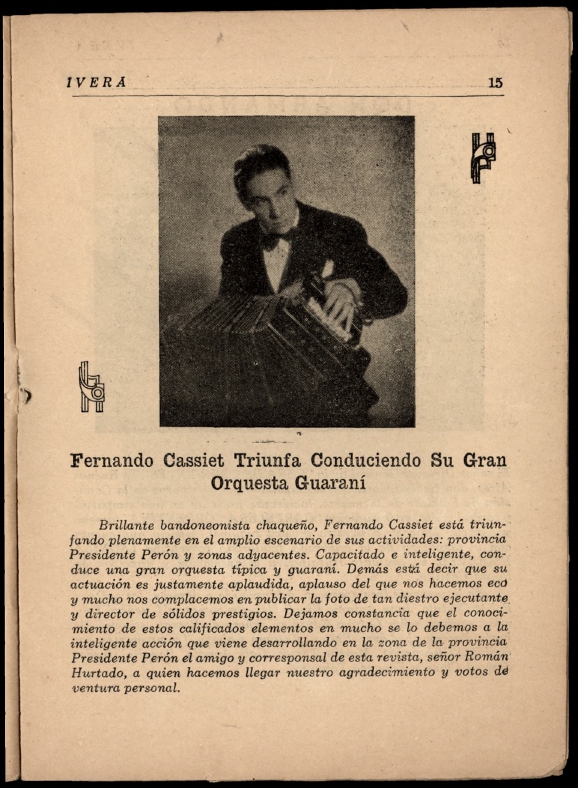 IVERA 15

Fernando Cassiet Triunfa Conduciendo Su Gran Orquesta Guaraní

Brillante bandoneonista chaqueño, Fernando Cassiet está triunfando plenamente en el amplio escenario de sus actividades: provincia Presidente Perón y zonas adyacentes. Capacitado e inteligente, conduce una gran orquesta típica y guaraní. Demás está decir que su actuación es justamente aplaudida, aplauso del que nos hacemos eco y mucho nos complacemos en publicar la foto de tan diestro ejecutante y director de sólidos prestigios. Dejamos constancia que el conocimiento de estos calificados elementos en mucho se lo debemos a la inteligente acción que viene desarrollando en la zona de la provincia Presidente Perón el amigo y corresponsal de esta revista, señor Román Hurtado, a quien hacemos llegar nuestro agradecimiento y votos de ventura personal.